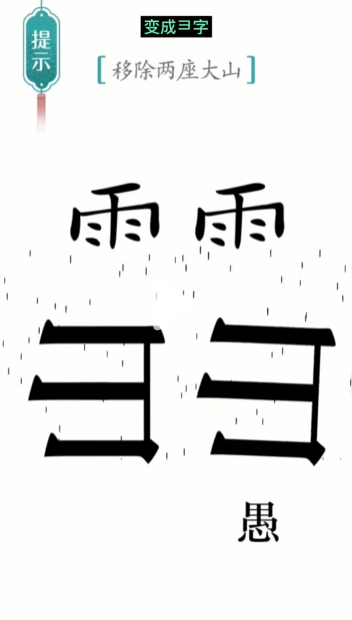 提示

变成彐字

[移除两座大山]

雨 雨

彐 彐

愚